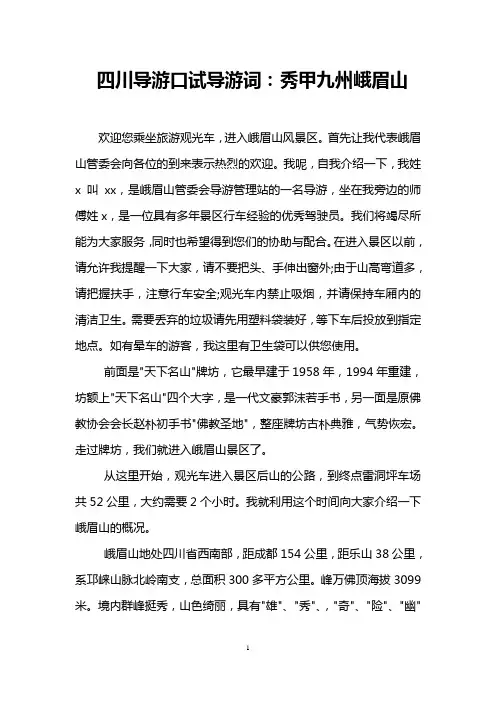 四川导游口试导游词：秀甲九州峨眉山

欢迎您乘坐旅游观光车，进入峨眉山风景区。首先让我代表峨眉山管委会向各位的到来表示热烈的欢迎。我呢，自我介绍一下，我姓 x 叫 xx，是峨眉山管委会导游管理站的一名导游，坐在我旁边的师傅姓 x，是一位具有多年景区行车经验的优秀驾驶员。我们将竭尽所能为大家服务，同时也希望得到您们的协助与配合。在进入景区以前，请允许我提醒一下大家，请不要把头、手伸出窗外;由于山高弯道多，请把握扶手，注意行车安全;观光车内禁止吸烟，并请保持车厢内的清洁卫生。需要丢弃的垃圾请先用塑料袋装好，等下车后投放到指定地点。如有晕车的游客，我这里有卫生袋可以供您使用。

前面是"天下名山"牌坊，它最早建于 1958 年，1994 年重建，坊额上"天下名山"四个大字，是一代文豪郭沫若手书，另一面是原佛教协会会长赵朴初手书"佛教圣地"，整座牌坊古朴典雅，气势恢宏。走过牌坊，我们就进入峨眉山景区了。

从这里开始，观光车进入景区后山的公路，到终点雷洞坪车场共 52 公里，大约需要 2 个小时。我就利用这个时间向大家介绍一下峨眉山的概况。

峨眉山地处四川省西南部，距成都 154 公里，距乐山 38 公里，系邛崃山脉北岭南支，总面积 300 多平方公里。峰万佛顶海拔 3099 米。境内群峰挺秀，山色绮丽，具有"雄"、"秀"、，"奇"、"险"、"幽"

1